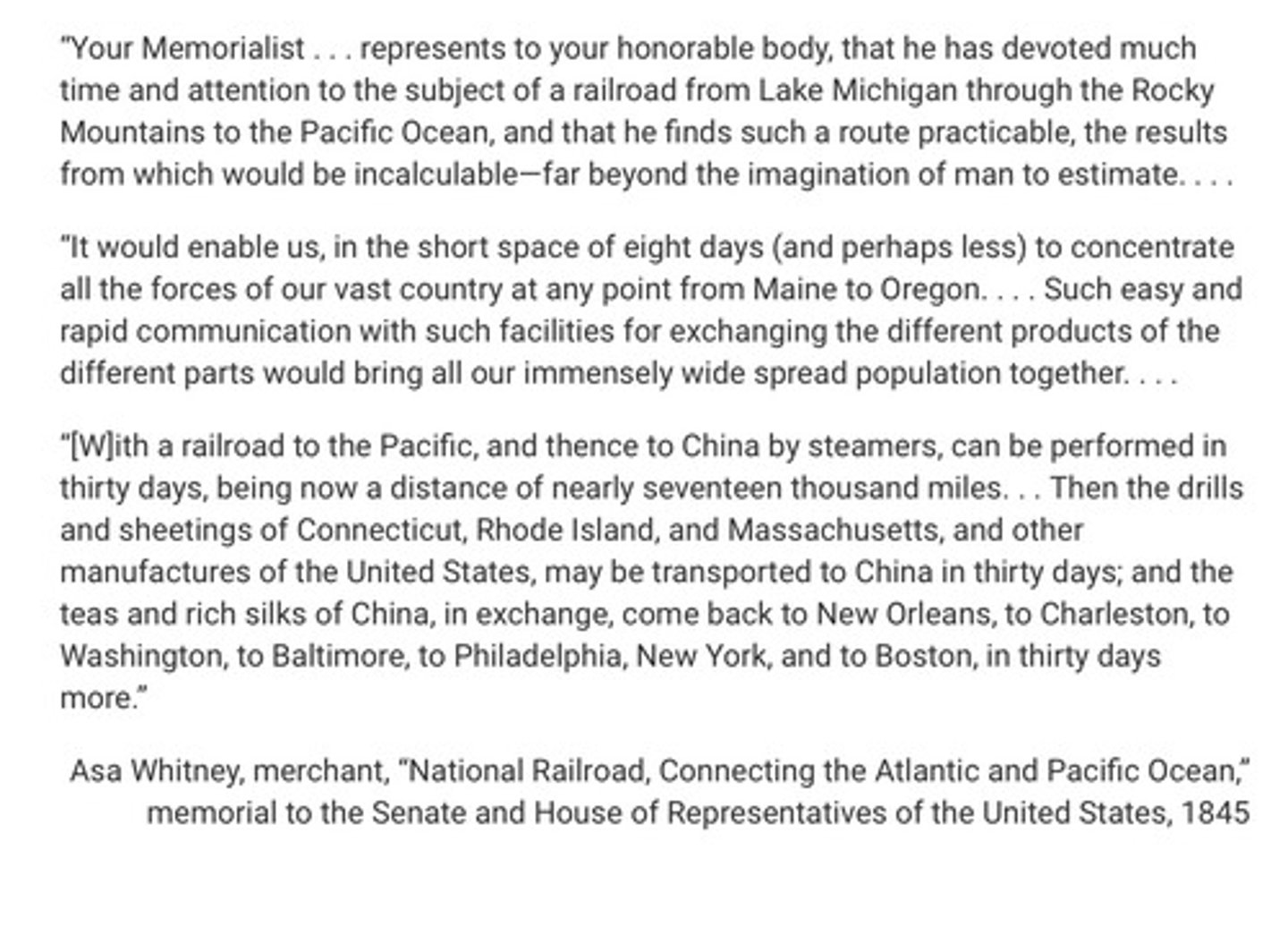 “Your Memorialist . . . represents to your honorable body, that he has devoted much time and attention to the subject of a railroad from Lake Michigan through the Rocky Mountains to the Pacific Ocean, and that he finds such a route practicable, the results from which would be incalculable—far beyond the imagination of man to estimate. . . .

“It would enable us, in the short space of eight days (and perhaps less) to concentrate all the forces of our vast country at any point from Maine to Oregon. . . . Such easy and rapid communication with such facilities for exchanging the different products of the different parts would bring all our immensely wide spread population together. . . .

“[W]ith a railroad to the Pacific, and thence to China by steamers, can be performed in thirty days, being now a distance of nearly seventeen thousand miles. . . Then the drills and sheetings of Connecticut, Rhode Island, and Massachusetts, and other manufactures of the United States, may be transported to China in thirty days; and the teas and rich silks of China, in exchange, come back to New Orleans, to Charleston, to Washington, to Baltimore, to Philadelphia, New York, and to Boston, in thirty days more.”

Asa Whitney, merchant, “National Railroad, Connecting the Atlantic and Pacific Ocean,” memorial to the Senate and House of Representatives of the United States, 1845